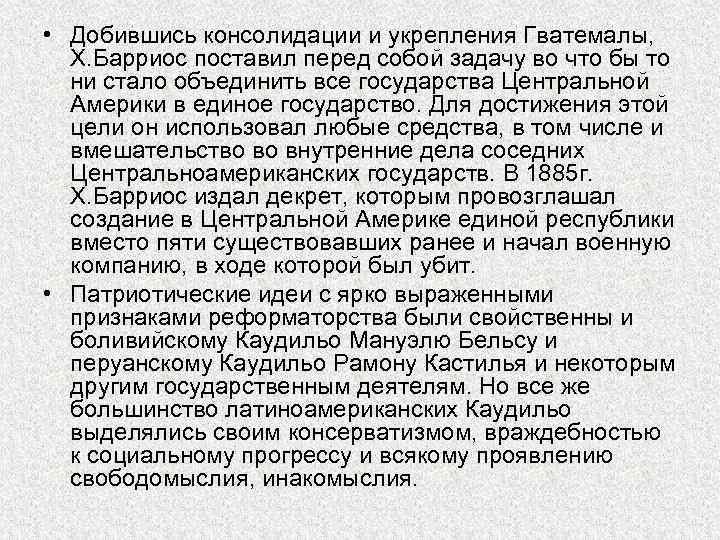 • Добившись консолидации и укрепления Гватемалы, Х.Барриос поставил перед собой задачу во что бы то ни стало объединить все государства Центральной Америки в единое государство. Для достижения этой цели он использовал любые средства, в том числе и вмешательство во внутренние дела соседних Центральноамериканских государств. В 1885г. Х.Барриос издал декрет, которым провозглашал создание в Центральной Америке единой республики вместо пяти существовавших ранее и начал военную компанию, в ходе которой был убит.

• Патриотические идеи с ярко выраженными признаками реформаторства были свойственны и боливийскому Каудильо Мануэлю Бельсу и перуанскому Каудильо Рамону Кастилья и некоторым другим государственным деятелям. Но все же большинство латиноамериканских Каудильо выделялись своим консерватизмом, враждебностью к социальному прогрессу и всякому проявлению свободомыслия, инакомыслия.